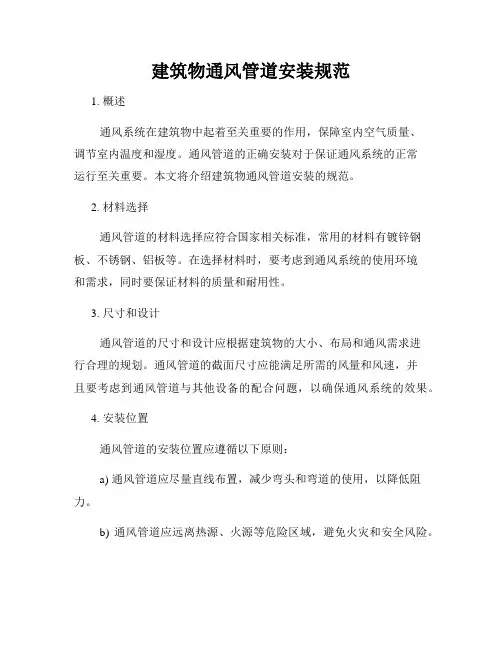 建筑物通风管道安装规范

1. 概述

通风系统在建筑物中起着至关重要的作用，保障室内空气质量、调节室内温度和湿度。通风管道的正确安装对于保证通风系统的正常运行至关重要。本文将介绍建筑物通风管道安装的规范。

2. 材料选择

通风管道的材料选择应符合国家相关标准，常用的材料有镀锌钢板、不锈钢、铝板等。在选择材料时，要考虑到通风系统的使用环境和需求，同时要保证材料的质量和耐用性。

3. 尺寸和设计

通风管道的尺寸和设计应根据建筑物的大小、布局和通风需求进行合理的规划。通风管道的截面尺寸应能满足所需的风量和风速，并且要考虑到通风管道与其他设备的配合问题，以确保通风系统的效果。

4. 安装位置

通风管道的安装位置应遵循以下原则：

a) 通风管道应尽量直线布置，减少弯头和弯道的使用，以降低阻力。

b) 通风管道应远离热源、火源等危险区域，避免火灾和安全风险。